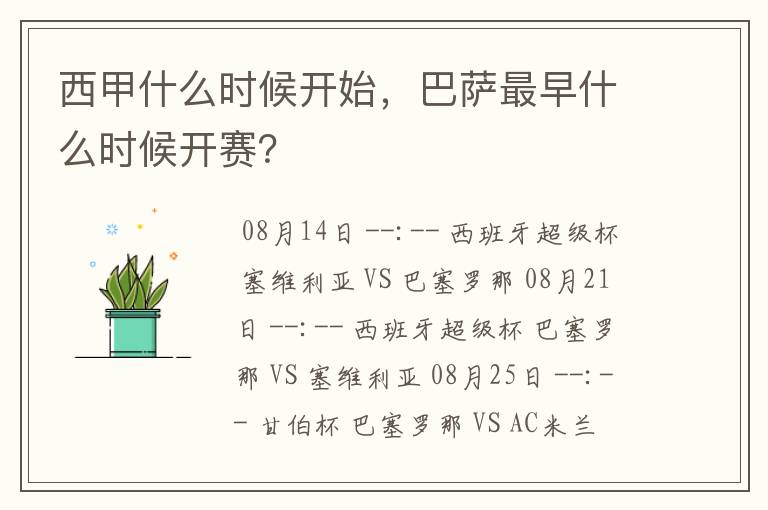 西甲什么时候开始，巴萨最早什么时候开赛?

08月14日 --:-- 西班牙超级杯 塞维利亚 VS 巴塞罗那 08月21日 --:-- 西班牙超级杯 巴塞罗那 VS 塞维利亚 08月25日 --:-- 甘伯杯 巴塞罗那 VS AC米兰